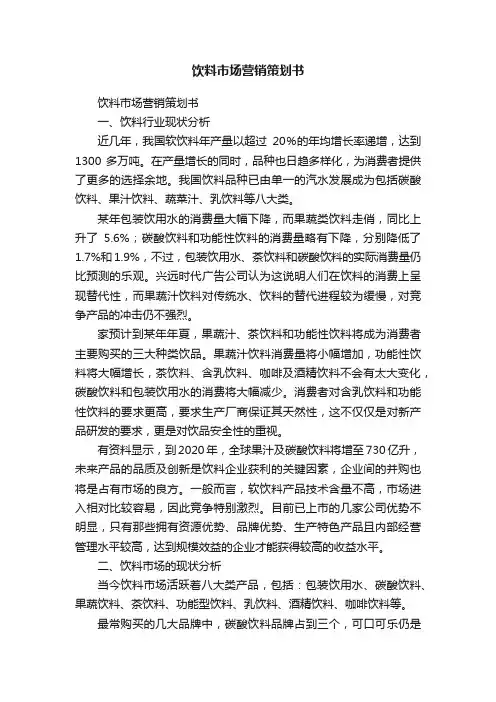 饮料市场营销策划书

饮料市场营销策划书

一、饮料行业现状分析

近几年，我国软饮料年产量以超过 20%的年均增长率递增，达到1300 多万吨。在产量增长的同时，品种也日趋多样化，为消费者提供了更多的选择余地。我国饮料品种已由单一的汽水发展成为包括碳酸饮料、果汁饮料、蔬菜汁、乳饮料等八大类。

某年包装饮用水的消费量大幅下降，而果蔬类饮料走俏，同比上升了 5.6%；碳酸饮料和功能性饮料的消费量略有下降，分别降低了1.7%和 1.9%，不过，包装饮用水、茶饮料和碳酸饮料的实际消费量仍比预测的乐观。兴远时代广告公司认为这说明人们在饮料的消费上呈现替代性，而果蔬汁饮料对传统水、饮料的替代进程较为缓慢，对竞争产品的冲击仍不强烈。

家预计到某年年夏，果蔬汁、茶饮料和功能性饮料将成为消费者主要购买的三大种类饮品。果蔬汁饮料消费量将小幅增加，功能性饮料将大幅增长，茶饮料、含乳饮料、咖啡及酒精饮料不会有太大变化，碳酸饮料和包装饮用水的消费将大幅减少。消费者对含乳饮料和功能性饮料的要求更高，要求生产厂商保证其天然性，这不仅仅是对新产品研发的要求，更是对饮品安全性的重视。

有资料显示，到 2020 年，全球果汁及碳酸饮料将增至 730 亿升，未来产品的品质及创新是饮料企业获利的关键因素，企业间的并购也将是占有市场的良方。一般而言，软饮料产品技术含量不高，市场进入相对比较容易，因此竞争特别激烈。目前已上市的几家公司优势不明显，只有那些拥有资源优势、品牌优势、生产特色产品且内部经营管理水平较高，达到规模效益的企业才能获得较高的收益水平。

二、饮料市场的现状分析

当今饮料市场活跃着八大类产品，包括：包装饮用水、碳酸饮料、果蔬饮料、茶饮料、功能型饮料、乳饮料、酒精饮料、咖啡饮料等。

最常购买的几大品牌中，碳酸饮料品牌占到三个，可口可乐仍是